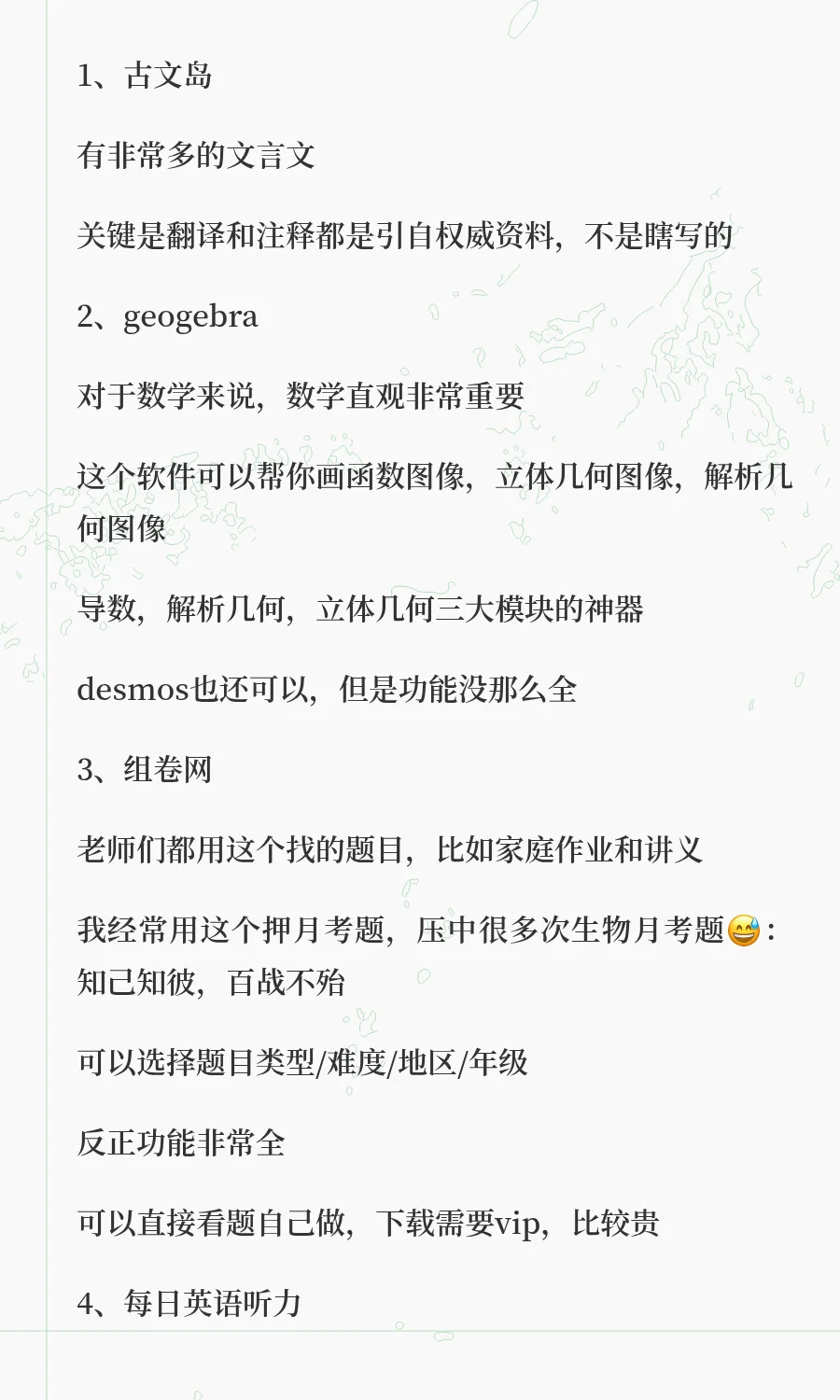 1、古文岛

有非常多的文言文

关键是翻译和注释都是引自权威资料，不是瞎写的

2、geogebra

对于数学来说，数学直观非常重要

这个软件可以帮你画函数图像，立体几何图像，解析几何图像

导数，解析几何，立体几何三大模块的神器

desmos也还可以，但是功能没那么全

3、组卷网

老师们都用这个找的题目，比如家庭作业和讲义

我经常用这个押月考题，压中很多次生物月考题😅：知己知彼，百战不殆

可以选择题目类型/难度/地区/年级

反正功能非常全

可以直接看题自己做，下载需要vip，比较贵

4、每日英语听力